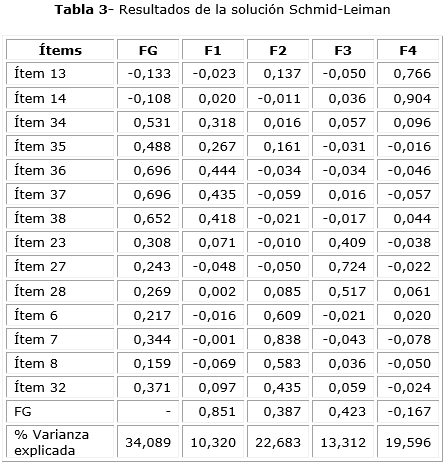 **Tabla 3**- Resultados de la solución Schmid-Leiman

| Ítems | FG | F1 | F2 | F3 | F4 |
|---|---|---|---|---|---|
| Ítem 13 | -0,133 | -0,023 | 0,137 | -0,050 | 0,766 |
| Ítem 14 | -0,108 | 0,020 | -0,011 | 0,036 | 0,904 |
| Ítem 34 | 0,531 | 0,318 | 0,016 | 0,057 | 0,096 |
| Ítem 35 | 0,488 | 0,267 | 0,161 | -0,031 | -0,016 |
| Ítem 36 | 0,696 | 0,444 | -0,034 | -0,034 | -0,046 |
| Ítem 37 | 0,696 | 0,435 | -0,059 | 0,016 | -0,057 |
| Ítem 38 | 0,652 | 0,418 | -0,021 | -0,017 | 0,044 |
| Ítem 23 | 0,308 | 0,071 | -0,010 | 0,409 | -0,038 |
| Ítem 27 | 0,243 | -0,048 | -0,050 | 0,724 | -0,022 |
| Ítem 28 | 0,269 | 0,002 | 0,085 | 0,517 | 0,061 |
| Ítem 6 | 0,217 | -0,016 | 0,609 | -0,021 | 0,020 |
| Ítem 7 | 0,344 | -0,001 | 0,838 | -0,043 | -0,078 |
| Ítem 8 | 0,159 | -0,069 | 0,583 | 0,036 | -0,050 |
| Ítem 32 | 0,371 | 0,097 | 0,435 | 0,059 | -0,024 |
| FG | - | 0,851 | 0,387 | 0,423 | -0,167 |
| % Varianza explicada | 34,089 | 10,320 | 22,683 | 13,312 | 19,596 |